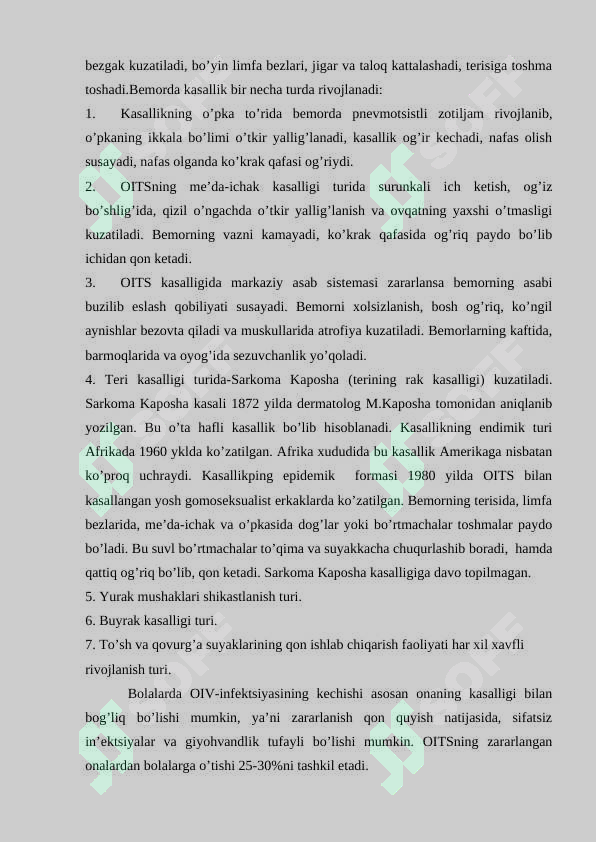 bezgak kuzatiladi, bo'yin limfa bezlari, jigar va taloq kattalashadi, terisiga toshma toshadi.Bemorda kasallik bir necha turda rivojlanadi:

1. Kasallikning o'pka to'rida bemorda pnevmotsistli zotiljam rivojlanib, o'pkaning ikkala bo'limi o'tkir yallig'lanadi, kasallik og'ir kechadi, nafas olish susayadi, nafas olganda ko'krak qafasi og'riydi.

2. OITSning me'da-ichak kasalligi turida surunkali ich ketish, og'iz bo'shlig'ida, qizil o'ngachda o'tkir yallig'lanish va ovqatning yaxshi o'tmasligi kuzatiladi. Bemorning vazni kamayadi, ko'krak qafasida og'riq paydo bo'lib ichidan qon ketadi.

3. OITS kasalligida markaziy asab sistemasi zararlansa bemorning asabi buzilib eslash qobiliyati susayadi. Bemorni xolsizlanish, bosh og'riq, ko'ngil aynishlar bezovta qiladi va muskullarida atrofiya kuzatiladi. Bemorlarning kaftida, barmoqlarida va oyog'ida sezuvchanlik yo'qoladi.

4. Teri kasalligi turida-Sarkoma Kaposha (terining rak kasalligi) kuzatiladi. Sarkoma Kaposha kasali 1872 yilda dermatolog M.Kaposha tomonidan aniqlanib yozilgan. Bu o'ta hafli kasallik bo'lib hisoblanadi. Kasallikning endimik turi Afrikada 1960 yklda ko'zatilgan. Afrika xududida bu kasallik Amerikaga nisbatan ko'proq uchraydi. Kasallikping epidemik formasi 1980 yilda OITS bilan kasallangan yosh gomoseksualist erkaklarda ko'zatilgan. Bemorning terisida, limfa bezlarida, me'da-ichak va o'pkasida dog'lar yoki bo'rtmachalar toshmalar paydo bo'ladi. Bu suvl bo'rtmachalar to'qima va suyakkacha chuqurlashib boradi, hamda qattiq og'riq bo'lib, qon ketadi. Sarkoma Kaposha kasalligiga davo topilmagan.

5. Yurak mushaklari shikastlanish turi.

6. Buyrak kasalligi turi.

7. To'sh va qovurg'a suyaklarining qon ishlab chiqarish faoliyati har xil xavfli rivojlanish turi.

Bolalarda OIV-infektsiyasining kechishi asosan onaning kasalligi bilan bog'liq bo'lishi mumkin, ya'ni zararlanish qon quyish natijasida, sifatsiz in'ektsiyalar va giyohvandlik tufayli bo'lishi mumkin. OITSning zararlangan onalardan bolalarga o'tishi 25-30%ni tashkil etadi.